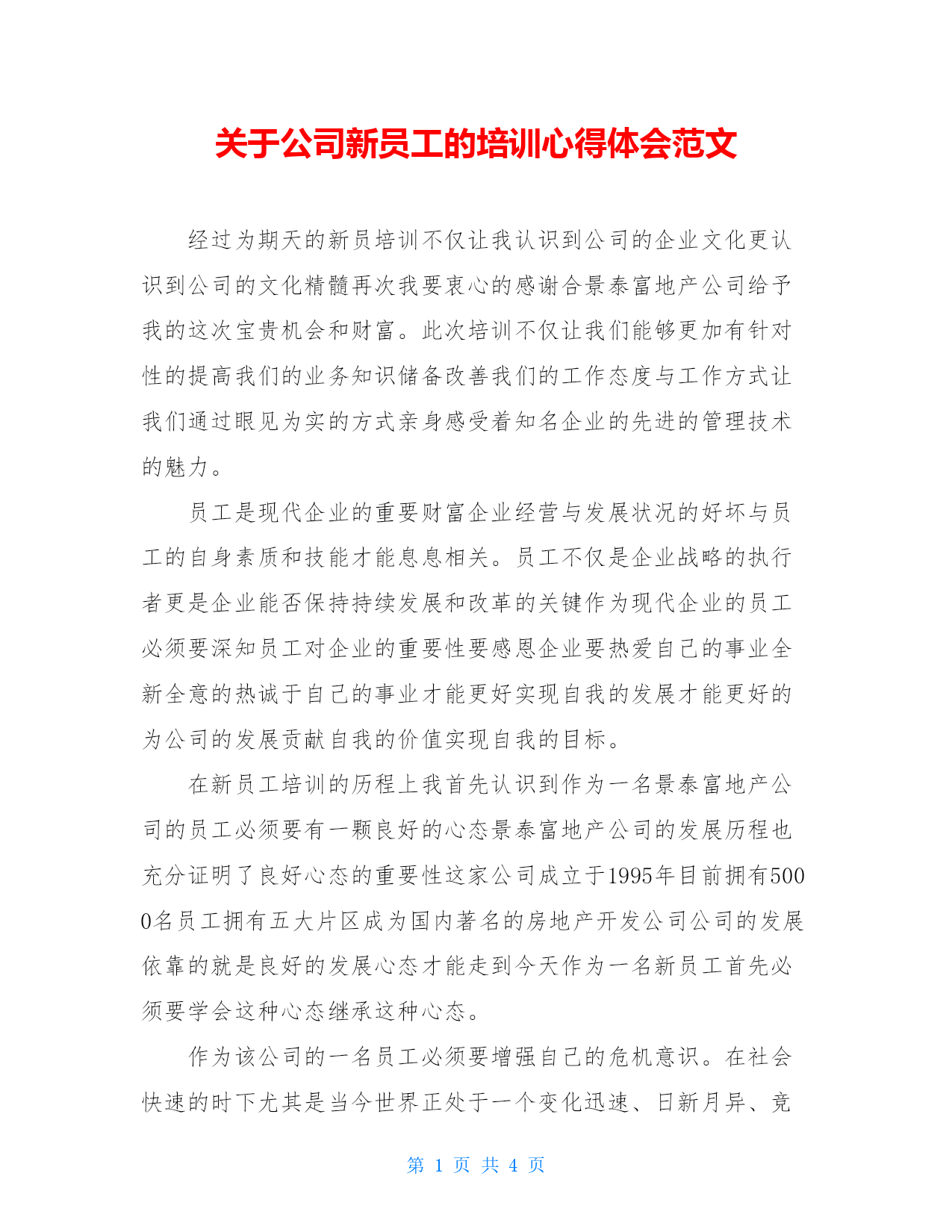 关于公司新员工的培训心得体会范文

经过为期天的新员培训不仅让我认识到公司的企业文化更认识到公司的文化精髓再次我要衷心的感谢合景泰富地产公司给予我的这次宝贵机会和财富。此次培训不仅让我们能够更加有针对性的提高我们的业务知识储备改善我们的工作态度与工作方式让我们通过眼见为实的方式亲身感受着知名企业的先进的管理技术的魅力。

员工是现代企业的重要财富企业经营与发展状况的好坏与员工的自身素质和技能才能息息相关。员工不仅是企业战略的执行者更是企业能否保持持续发展和改革的关键作为现代企业的员工必须要深知员工对企业的重要性要感恩企业要热爱自己的事业全新全意的热诚于自己的事业才能更好实现自我的发展才能更好的为公司的发展贡献自我的价值实现自我的目标。

在新员工培训的历程上我首先认识到作为一名景泰富地产公司的员工必须要有一颗良好的心态景泰富地产公司的发展历程也充分证明了良好心态的重要性这家公司成立于1995年目前拥有5000名员工拥有五大片区成为国内著名的房地产开发公司公司的发展依靠的就是良好的发展心态才能走到今天作为一名新员工首先必须要学会这种心态继承这种心态。

作为该公司的一名员工必须要增强自己的危机意识。在社会快速的时下尤其是当今世界正处于一个变化迅速、日新月异、竞

第 1 页 共 4 页